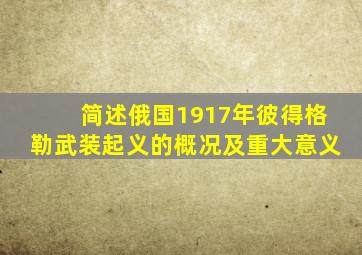 简述俄国1917年彼得格勒武装起义的概况及重大意义